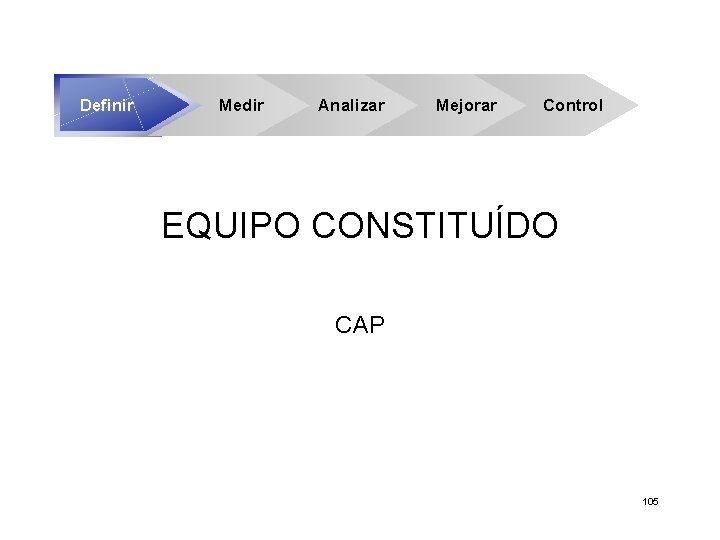 Definir Medir Analizar Mejorar Control

EQUIPO CONSTITUÍDO

CAP

105